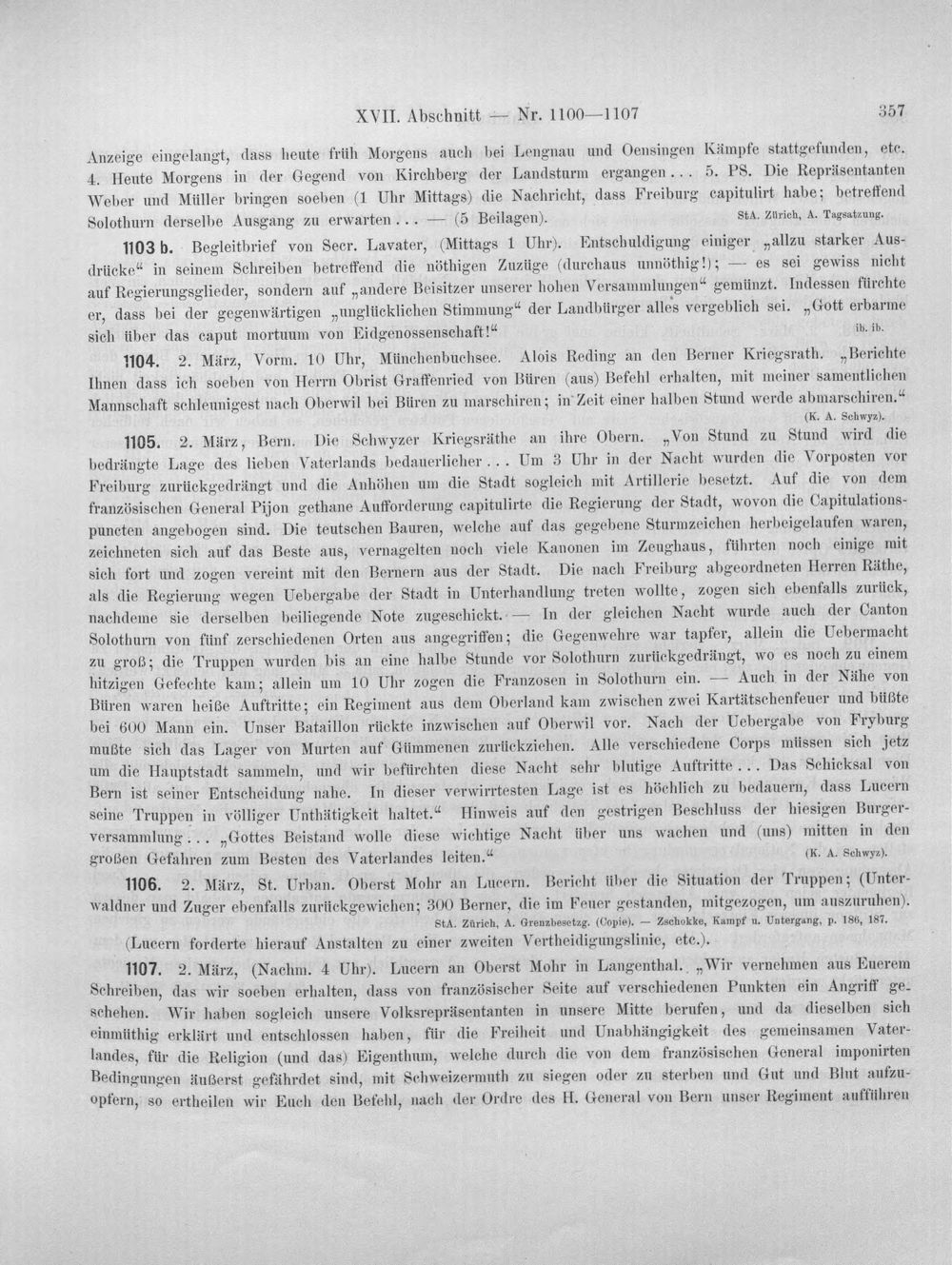 XVII. Abschnitt — Nr. 1100—1107 357

Anzeige eingelangt, dass heute früh Morgens auch bei Lengnau und Oensingen Kämpfe stattgefunden, etc. 4. Heute Morgens in der Gegend von Kirchberg der Landsturm ergangen... 5. PS. Die Repräsentanten Weber und Müller bringen soeben (1 Uhr Mittags) die Nachricht, dass Freiburg capitulirt habe; betreffend Solothurn derselbe Ausgang zu erwarten... — (5 Beilagen). StA. Zürich, A. Tagsatzung.

1103 b. Begleitbrief von Secr. Lavater, (Mittags 1 Uhr). Entschuldigung einiger „allzu starker Ausdrücke“ in seinem Schreiben betreffend die nöthigen Zuzüge (durchaus unnöthig!); — es sei gewiss nicht auf Regierungsglieder, sondern auf „andere Beisitzer unserer hohen Versammlungen“ gemünzt. Indessen fürchte er, dass bei der gegenwärtigen „unglücklichen Stimmung“ der Landbürger alles vergeblich sei. „Gott erbarme sich über das caput mortuum von Eidgenossenschaft!“ ib. ib.

1104. 2. März, Vorm. 10 Uhr, Münchenbuchsee. Alois Reding an den Berner Kriegsrath. „Berichte Ihnen dass ich soeben von Herrn Obrist Graffenried von Büren (aus) Befehl erhalten, mit meiner samentlichen Mannschaft schleunigest nach Oberwil bei Büren zu marschiren; in Zeit einer halben Stund werde abmarschiren.“ (K. A. Schwyz).

1105. 2. März, Bern. Die Schwyzer Kriegsräthe an ihre Obern. „Von Stund zu Stund wird die bedrängte Lage des lieben Vaterlands bedauerlicher... Um 3 Uhr in der Nacht wurden die Vorposten vor Freiburg zurückgedrängt und die Anhöhen um die Stadt sogleich mit Artillerie besetzt. Auf die von dem französischen General Pijon gethane Aufforderung capitulirte die Regierung der Stadt, wovon die Capitulationspuncten angebogen sind. Die teutschen Bauren, welche auf das gegebene Sturmzeichen herbeigelaufen waren, zeichneten sich auf das Beste aus, vernagelten noch viele Kanonen im Zeughaus, führten noch einige mit sich fort und zogen vereint mit den Bernern aus der Stadt. Die nach Freiburg abgeordneten Herren Räthe, als die Regierung wegen Uebergabe der Stadt in Unterhandlung treten wollte, zogen sich ebenfalls zurück, nachdeme sie derselben beiliegende Note zugeschickt. — In der gleichen Nacht wurde auch der Canton Solothurn von fünf zerschiedenen Orten aus angegriffen; die Gegenwehre war tapfer, allein die Uebermacht zu groß; die Truppen wurden bis an eine halbe Stunde vor Solothurn zurückgedrängt, wo es noch zu einem hitzigen Gefechte kam; allein um 10 Uhr zogen die Franzosen in Solothurn ein. — Auch in der Nähe von Büren waren heiße Auftritte; ein Regiment aus dem Oberland kam zwischen zwei Kartätschenfeuer und büßte bei 600 Mann ein. Unser Bataillon rückte inzwischen auf Oberwil vor. Nach der Uebergabe von Fryburg mußte sich das Lager von Murten auf Gümmenen zurückziehen. Alle verschiedene Corps müssen sich jetz um die Hauptstadt sammeln, und wir befürchten diese Nacht sehr blutige Auftritte... Das Schicksal von Bern ist seiner Entscheidung nahe. In dieser verwirrtesten Lage ist es höchlich zu bedauern, dass Lucern seine Truppen in völliger Unthätigkeit haltet.“ Hinweis auf den gestrigen Beschluss der hiesigen Burgerversammlung... „Gottes Beistand wolle diese wichtige Nacht über uns wachen und (uns) mitten in den großen Gefahren zum Besten des Vaterlandes leiten.“ (K. A. Schwyz).

1106. 2. März, St. Urban. Oberst Mohr an Lucern. Bericht über die Situation der Truppen; (Unterwaldner und Zuger ebenfalls zurückgewichen; 300 Berner, die im Feuer gestanden, mitgezogen, um auszuruhen).
StA. Zürich, A. Grenzbesetzg. (Copie). — Zschokke, Kampf u. Untergang, p. 186, 187.

(Lucern forderte hierauf Anstalten zu einer zweiten Vertheidigungslinie, etc.).

1107. 2. März, (Nachm. 4 Uhr). Lucern an Oberst Mohr in Langenthal. „Wir vernehmen aus Euerem Schreiben, das wir soeben erhalten, dass von französischer Seite auf verschiedenen Punkten ein Angriff geschehen. Wir haben sogleich unsere Volksrepräsentanten in unsere Mitte berufen, und da dieselben sich einmüthig erklärt und entschlossen haben, für die Freiheit und Unabhängigkeit des gemeinsamen Vaterlandes, für die Religion (und das) Eigenthum, welche durch die von dem französischen General imponirten Bedingungen äußerst gefährdet sind, mit Schweizermuth zu siegen oder zu sterben und Gut und Blut aufzuopfern, so ertheilen wir Euch den Befehl, nach der Ordre des H. General von Bern unser Regiment aufführen